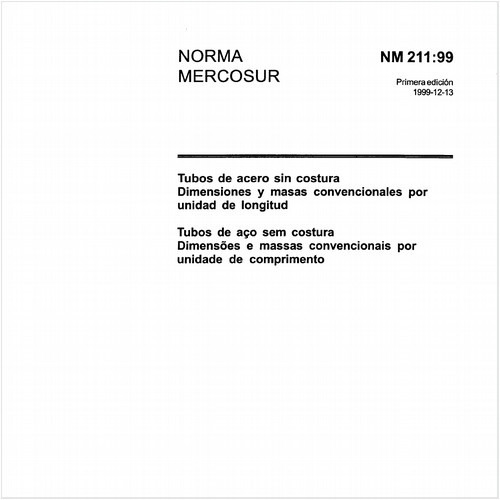 NORMA
MERCOSUR

NM 211:99

Primera edición
1999-12-13

Tubos de acero sin costura
Dimensiones y masas convencionales por unidad de longitud

Tubos de aço sem costura
Dimensões e massas convencionais por unidade de comprimento